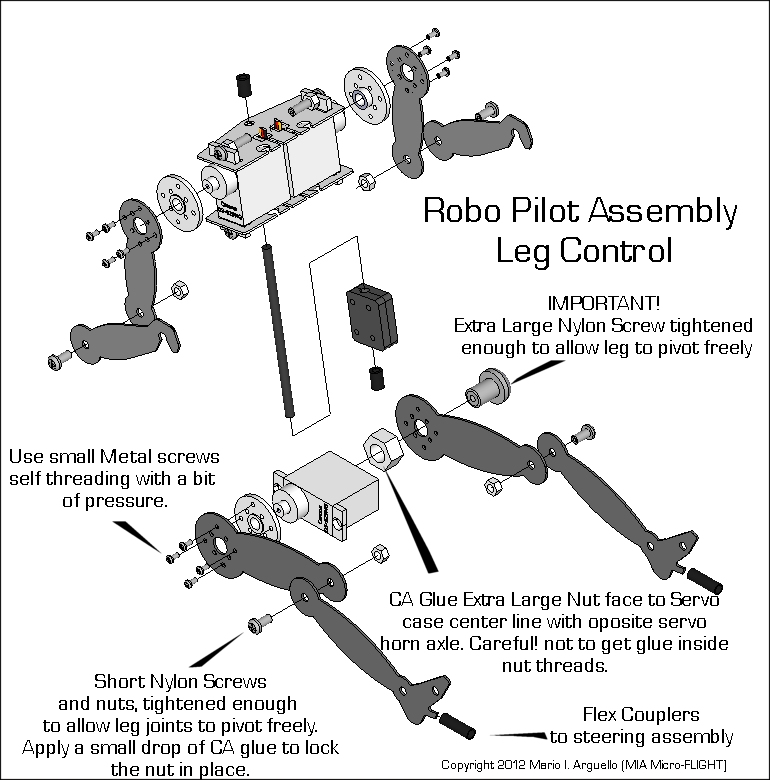 Robo Pilot Assembly
Leg Control

IMPORTANT!
Extra Large Nylon Screw tightened enough to allow leg to pivot freely

Use small Metal screws self threading with a bit of pressure.

CA Glue Extra Large Nut face to Servo case center line with oposite servo horn axle. Careful! not to get glue inside nut threads.

Short Nylon Screws and nuts, tightened enough to allow leg joints to pivot freely. Apply a small drop of CA glue to lock the nut in place.

Flex Couplers to steering assembly

Copyright 2012 Mario I. Arguello (MIA Micro-FLIGHT)